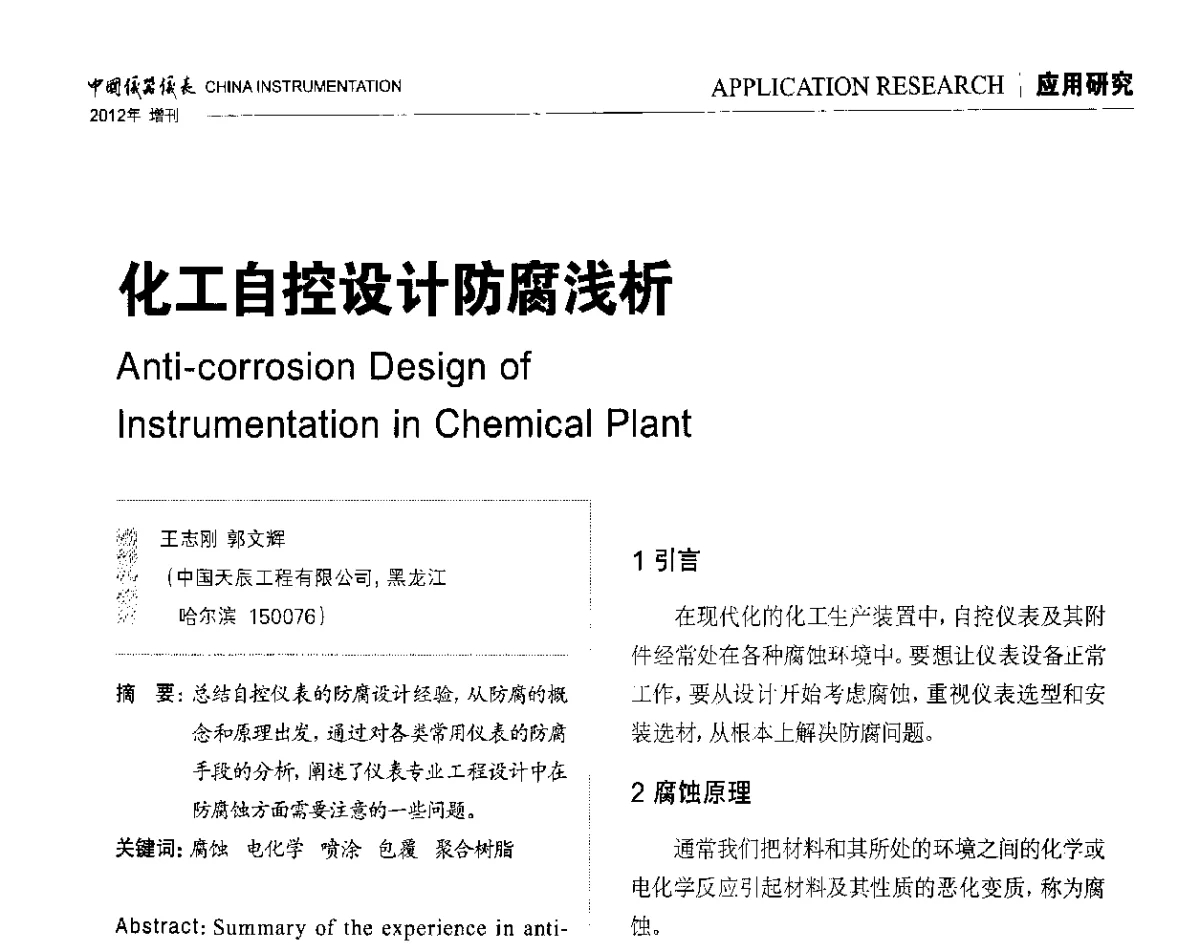 中国仪器仪表 CHINA INSTRUMENTATION
2012年 增刊

APPLICATION RESEARCH | 应用研究

化工自控设计防腐浅析

Anti-corrosion Design of Instrumentation in Chemical Plant

王志刚 郭文辉
（中国天辰工程有限公司，黑龙江 哈尔滨 150076）

摘 要：总结自控仪表的防腐设计经验，从防腐的概念和原理出发，通过对各类常用仪表的防腐手段的分析，阐述了仪表专业工程设计中在防腐蚀方面需要注意的一些问题。

关键词：腐蚀 电化学 喷涂 包覆 聚合树脂

Abstract: Summary of the experience in anti-

1 引言

在现代化的化工生产装置中，自控仪表及其附件经常处在各种腐蚀环境中。要想让仪表设备正常工作，要从设计开始考虑腐蚀，重视仪表选型和安装选材，从根本上解决防腐问题。

2 腐蚀原理

通常我们把材料和其所处的环境之间的化学或电化学反应引起材料及其性质的恶化变质，称为腐蚀。